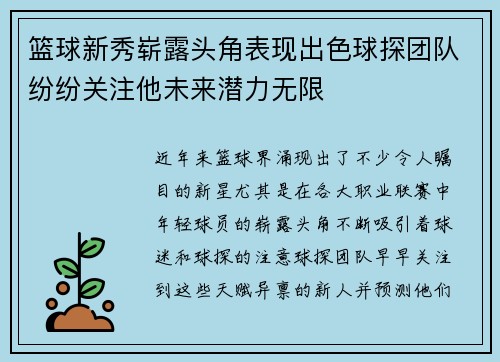 篮球新秀崭露头角表现出色球探团队纷纷关注他未来潜力无限

近年来篮球界涌现出了不少令人瞩目的新星尤其是在各大职业联赛中年轻球员的崭露头角不断吸引着球迷和球探的注意球探团队早早关注到这些天赋异禀的新人并预测他们